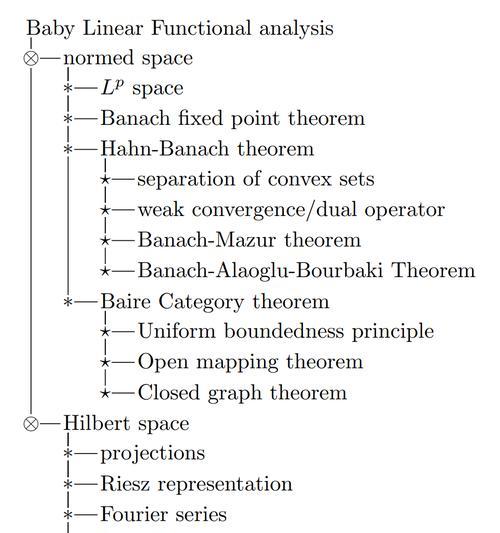 Baby Linear Functional analysis
$\otimes$—normed space
$*$—$L^p$ space
$*$—Banach fixed point theorem
$*$—Hahn-Banach theorem
$\star$—separation of convex sets
$\star$—weak convergence/dual operator
$\star$—Banach-Mazur theorem
$\star$—Banach-Alaoglu-Bourbaki Theorem
$*$—Baire Category theorem
$\star$—Uniform boundedness principle
$\star$—Open mapping theorem
$\star$—Closed graph theorem
$\otimes$—Hilbert space
$*$—projections
$*$—Riesz representation
$*$—Fourier series